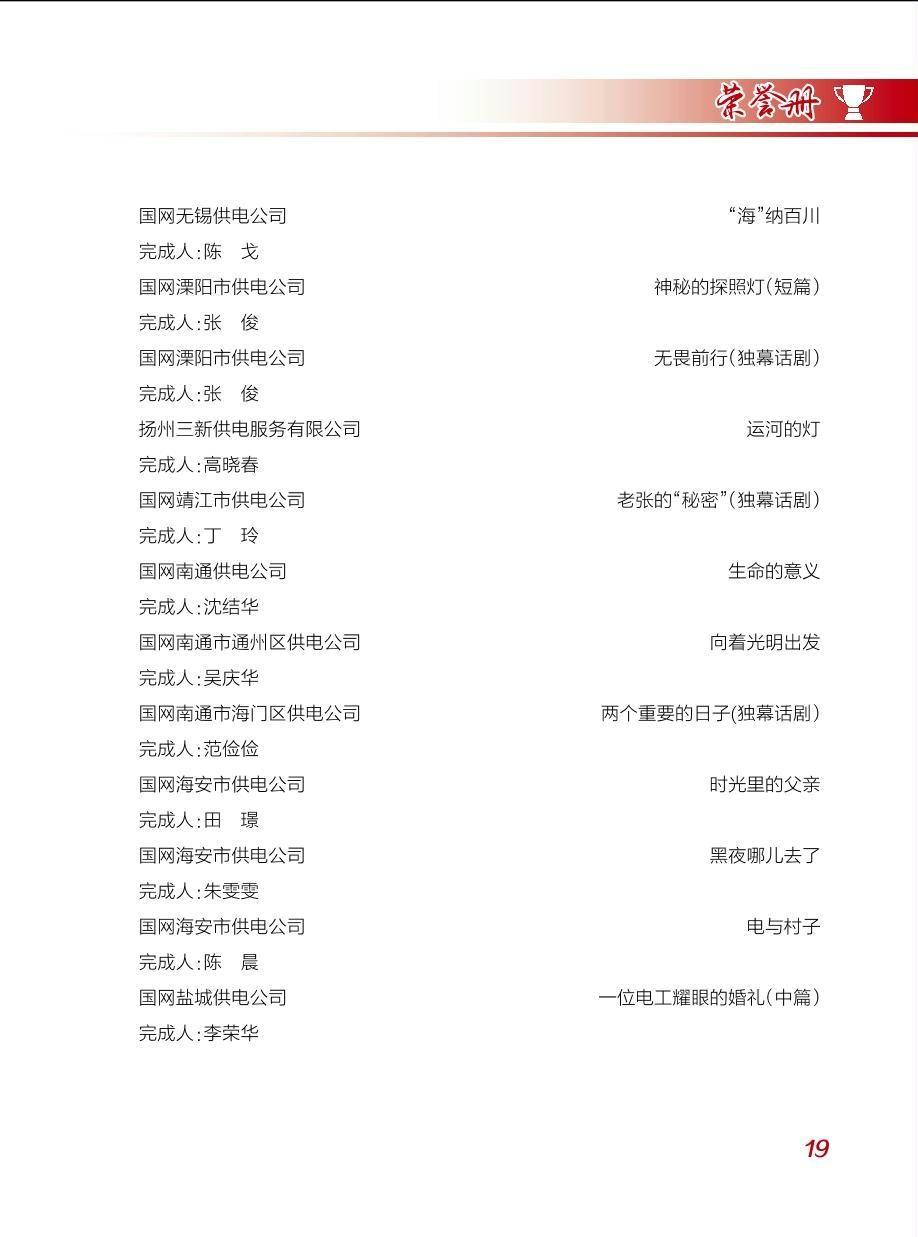 荣誉册

国网无锡供电公司 “海”纳百川
完成人：陈　戈
国网溧阳市供电公司 神秘的探照灯（短篇）
完成人：张　俊
国网溧阳市供电公司 无畏前行（独幕话剧）
完成人：张　俊
扬州三新供电服务有限公司 运河的灯
完成人：高晓春
国网靖江市供电公司 老张的“秘密”（独幕话剧）
完成人：丁　玲
国网南通供电公司 生命的意义
完成人：沈结华
国网南通市通州区供电公司 向着光明出发
完成人：吴庆华
国网南通市海门区供电公司 两个重要的日子(独幕话剧）
完成人：范俭俭
国网海安市供电公司 时光里的父亲
完成人：田　璟
国网海安市供电公司 黑夜哪儿去了
完成人：朱雯雯
国网海安市供电公司 电与村子
完成人：陈　晨
国网盐城供电公司 一位电工耀眼的婚礼（中篇）
完成人：李荣华

19